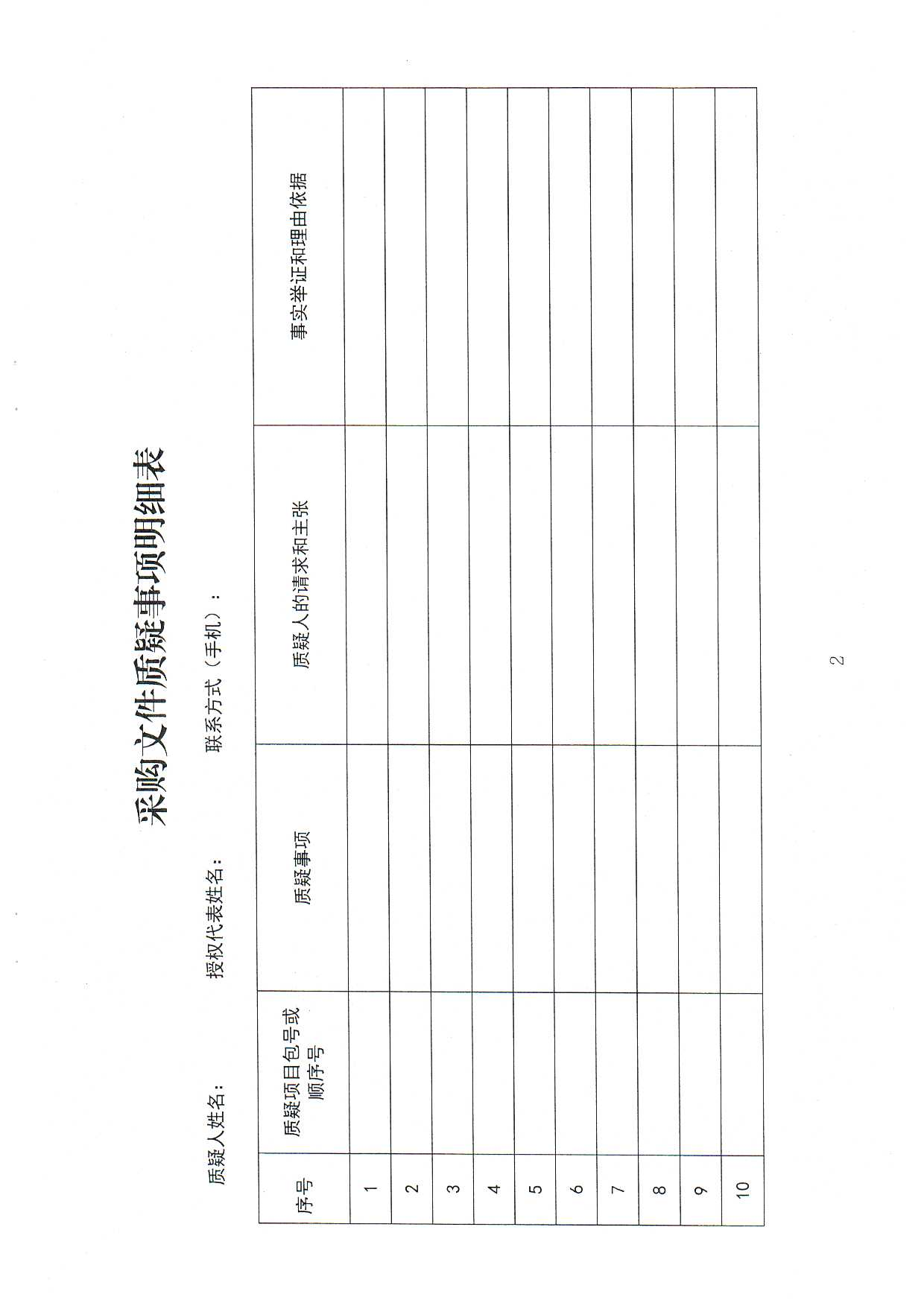 采购文件质疑事项明细表

质疑人姓名：　　　　授权代表姓名：　　　　联系方式（手机）：

| 序号 | 质疑项目包号或顺序号 | 质疑事项 | 质疑人的请求和主张 | 事实举证和理由依据 |
|---|---|---|---|---|
| 1 | | | | |
| 2 | | | | |
| 3 | | | | |
| 4 | | | | |
| 5 | | | | |
| 6 | | | | |
| 7 | | | | |
| 8 | | | | |
| 9 | | | | |
| 10 | | | | |

2